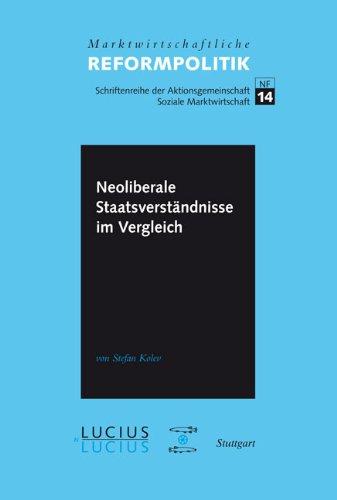 Marktwirtschaftliche
REFORMPOLITIK

Schriftenreihe der Aktionsgemeinschaft Soziale Marktwirtschaft

NF
14

Neoliberale Staatsverständnisse im Vergleich

von Stefan Kolev

LUCIUS
&
LUCIUS

Stuttgart